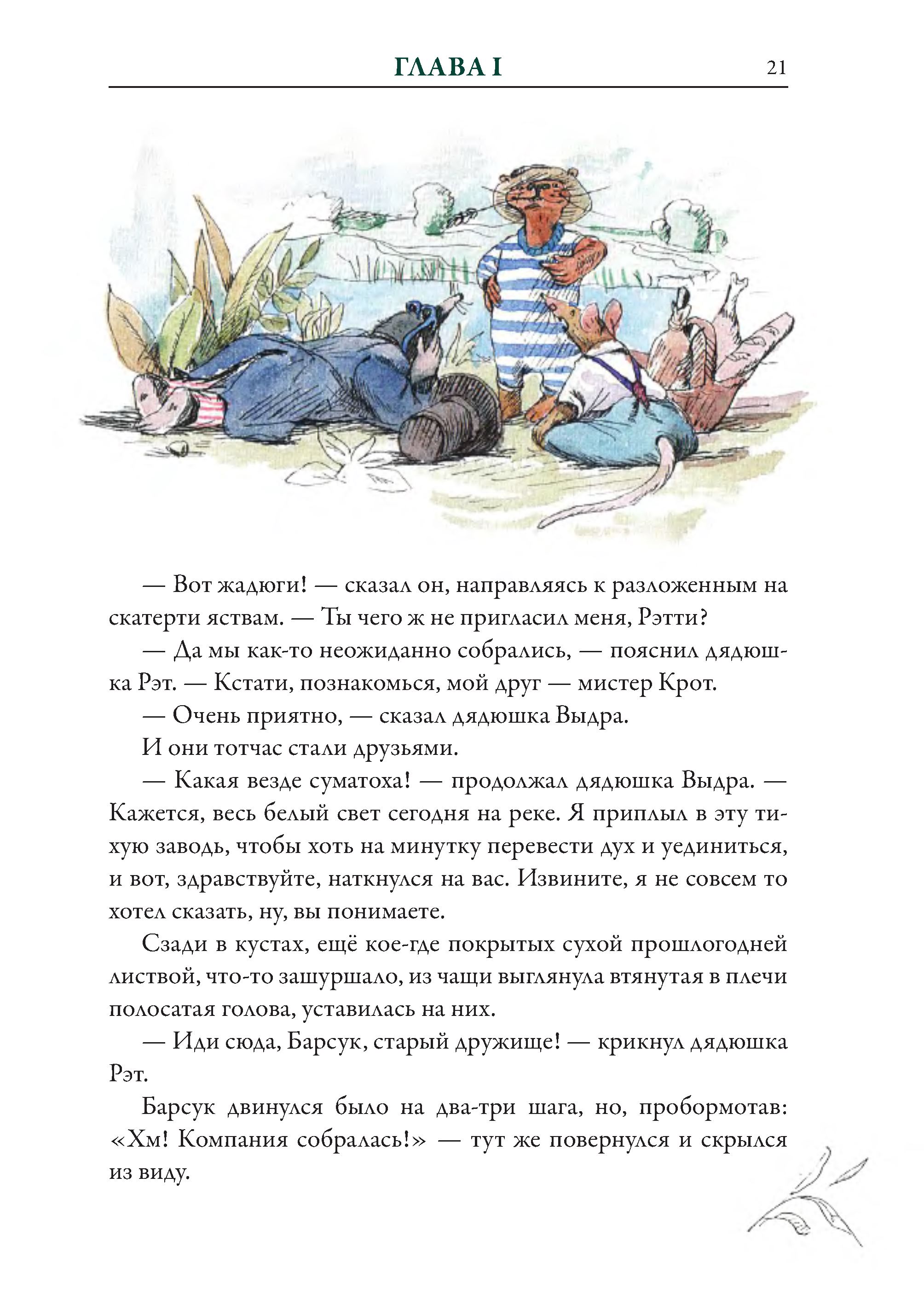 ГЛАВА I 21

— Вот жадюги! — сказал он, направляясь к разложенным на скатерти яствам. — Ты чего ж не пригласил меня, Рэтти?

— Да мы как-то неожиданно собрались, — пояснил дядюшка Рэт. — Кстати, познакомься, мой друг — мистер Крот.

— Очень приятно, — сказал дядюшка Выдра.

И они тотчас стали друзьями.

— Какая везде суматоха! — продолжал дядюшка Выдра. — Кажется, весь белый свет сегодня на реке. Я приплыл в эту тихую заводь, чтобы хоть на минутку перевести дух и уединиться, и вот, здравствуйте, наткнулся на вас. Извините, я не совсем то хотел сказать, ну, вы понимаете.

Сзади в кустах, ещё кое-где покрытых сухой прошлогодней листвой, что-то зашуршало, из чащи выглянула втянутая в плечи полосатая голова, уставилась на них.

— Иди сюда, Барсук, старый дружище! — крикнул дядюшка Рэт.

Барсук двинулся было на два-три шага, но, пробормотав: «Хм! Компания собралась!» — тут же повернулся и скрылся из виду.